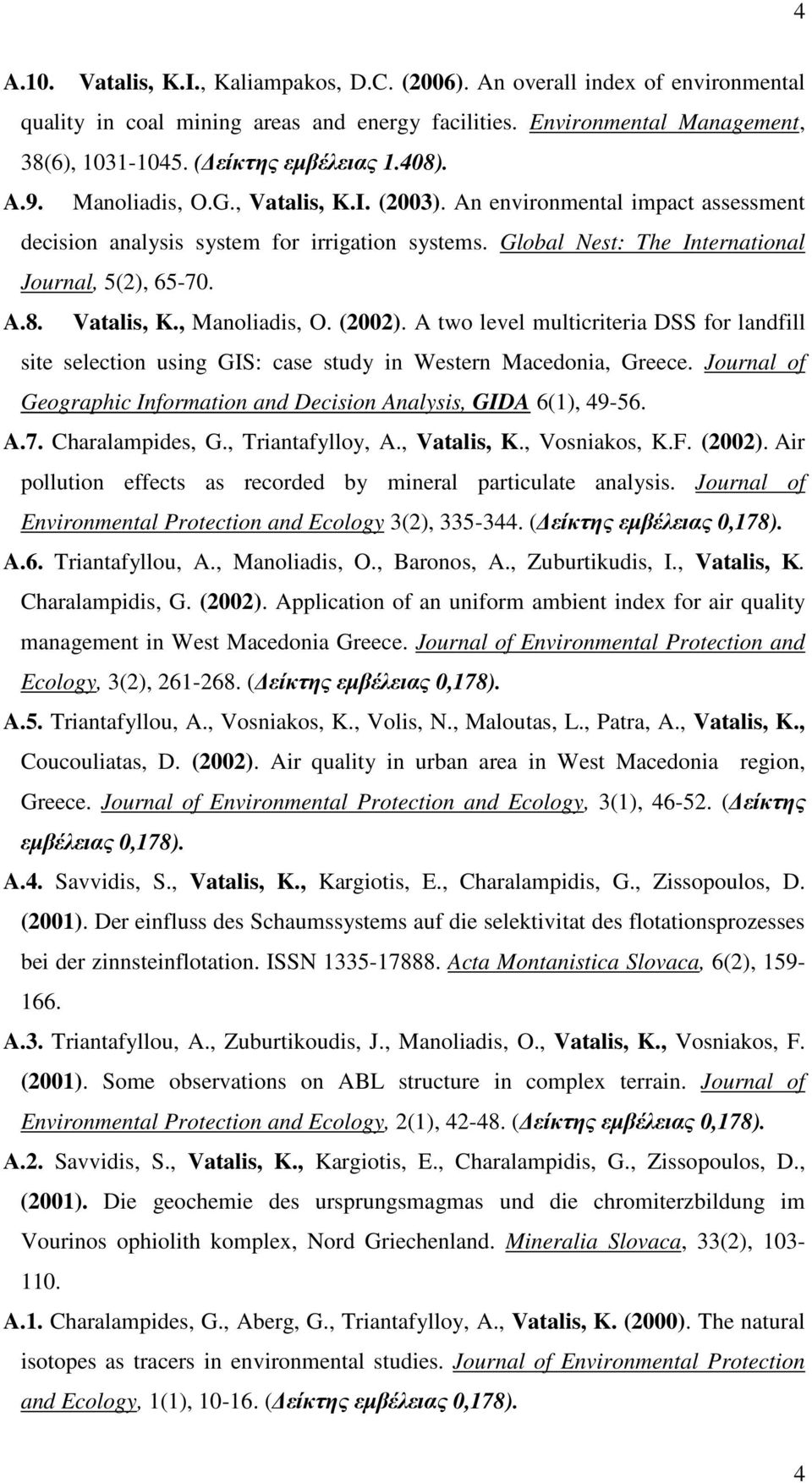 4

A.10. Vatalis, K.I., Kaliampakos, D.C. (2006). An overall index of environmental quality in coal mining areas and energy facilities. Environmental Management, 38(6), 1031-1045. (Δείκτης εμβέλειας 1.408).

A.9. Manoliadis, O.G., Vatalis, K.I. (2003). An environmental impact assessment decision analysis system for irrigation systems. Global Nest: The International Journal, 5(2), 65-70.

A.8. Vatalis, K., Manoliadis, O. (2002). A two level multicriteria DSS for landfill site selection using GIS: case study in Western Macedonia, Greece. Journal of Geographic Information and Decision Analysis, GIDA 6(1), 49-56.

A.7. Charalampides, G., Triantafylloy, A., Vatalis, K., Vosniakos, K.F. (2002). Air pollution effects as recorded by mineral particulate analysis. Journal of Environmental Protection and Ecology 3(2), 335-344. (Δείκτης εμβέλειας 0,178).

A.6. Triantafyllou, A., Manoliadis, O., Baronos, A., Zuburtikudis, I., Vatalis, K. Charalampidis, G. (2002). Application of an uniform ambient index for air quality management in West Macedonia Greece. Journal of Environmental Protection and Ecology, 3(2), 261-268. (Δείκτης εμβέλειας 0,178).

A.5. Triantafyllou, A., Vosniakos, K., Volis, N., Maloutas, L., Patra, A., Vatalis, K., Coucouliatas, D. (2002). Air quality in urban area in West Macedonia region, Greece. Journal of Environmental Protection and Ecology, 3(1), 46-52. (Δείκτης εμβέλειας 0,178).

A.4. Savvidis, S., Vatalis, K., Kargiotis, E., Charalampidis, G., Zissopoulos, D. (2001). Der einfluss des Schaumssystems auf die selektivitat des flotationsprozesses bei der zinnsteinflotation. ISSN 1335-17888. Acta Montanistica Slovaca, 6(2), 159-166.

A.3. Triantafyllou, A., Zuburtikoudis, J., Manoliadis, O., Vatalis, K., Vosniakos, F. (2001). Some observations on ABL structure in complex terrain. Journal of Environmental Protection and Ecology, 2(1), 42-48. (Δείκτης εμβέλειας 0,178).

A.2. Savvidis, S., Vatalis, K., Kargiotis, E., Charalampidis, G., Zissopoulos, D., (2001). Die geochemie des ursprungsmagmas und die chromiterzbildung im Vourinos ophiolith komplex, Nord Griechenland. Mineralia Slovaca, 33(2), 103-110.

A.1. Charalampides, G., Aberg, G., Triantafylloy, A., Vatalis, K. (2000). The natural isotopes as tracers in environmental studies. Journal of Environmental Protection and Ecology, 1(1), 10-16. (Δείκτης εμβέλειας 0,178).

4